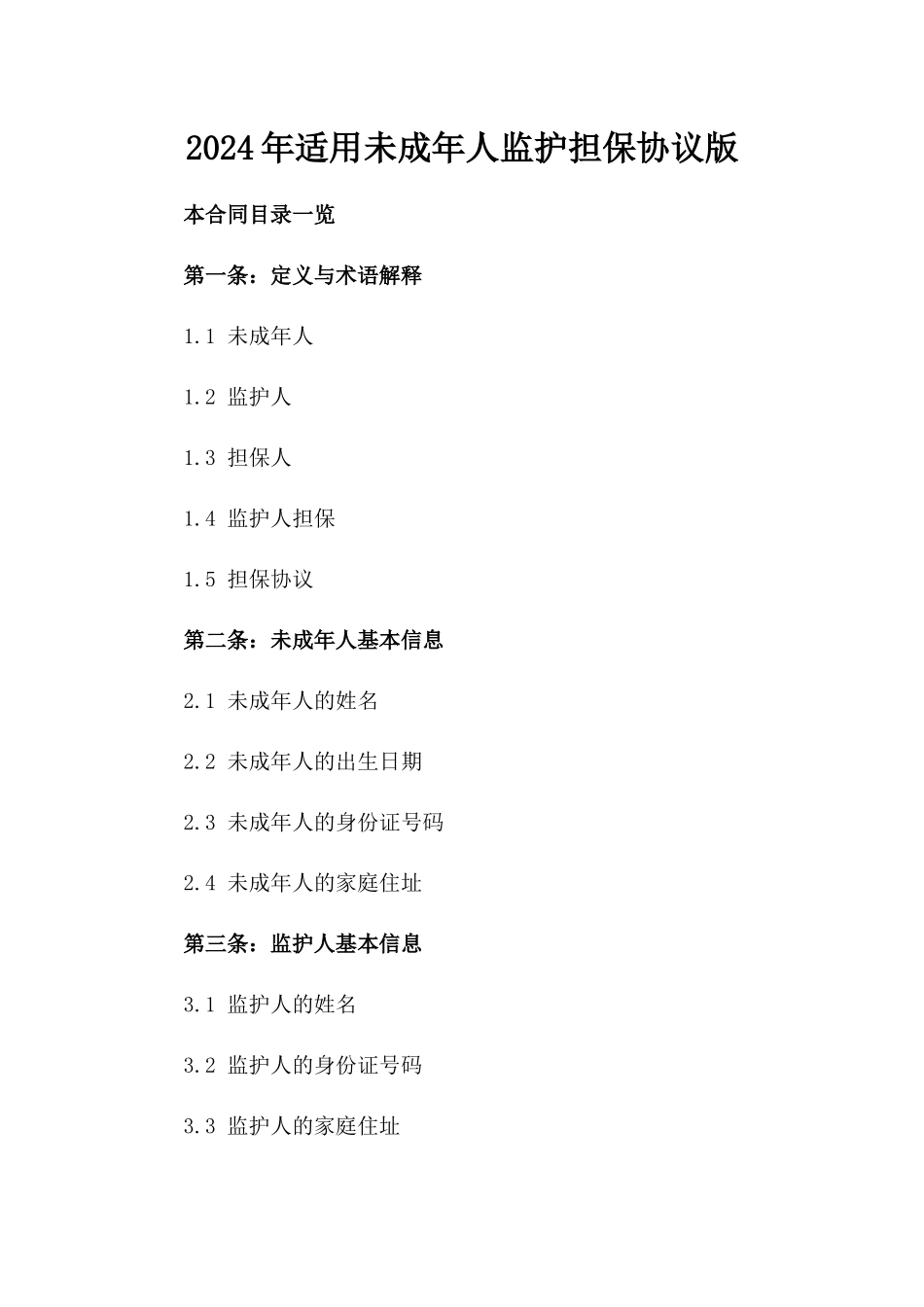 2024年适用未成年人监护担保协议版

本合同目录一览

第一条：定义与术语解释

1.1 未成年人

1.2 监护人

1.3 担保人

1.4 监护人担保

1.5 担保协议

第二条：未成年人基本信息

2.1 未成年人的姓名

2.2 未成年人的出生日期

2.3 未成年人的身份证号码

2.4 未成年人的家庭住址

第三条：监护人基本信息

3.1 监护人的姓名

3.2 监护人的身份证号码

3.3 监护人的家庭住址